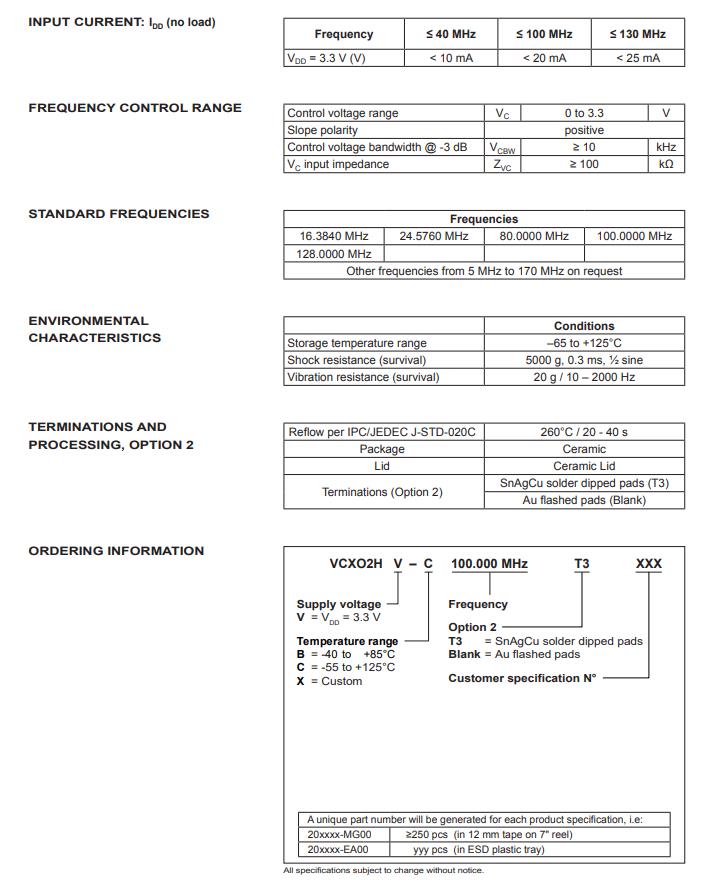 INPUT CURRENT: $I_{DD}$ (no load)

| Frequency | ≤ 40 MHz | ≤ 100 MHz | ≤ 130 MHz |
|---|---|---|---|
| $V_{DD}$ = 3.3 V (V) | < 10 mA | < 20 mA | < 25 mA |

FREQUENCY CONTROL RANGE

| Control voltage range | $V_C$ | 0 to 3.3 | V |
|---|---|---|---|
| Slope polarity | | positive | |
| Control voltage bandwidth @ -3 dB | $V_{CBW}$ | ≥ 10 | kHz |
| $V_C$ input impedance | $Z_{VC}$ | ≥ 100 | kΩ |

STANDARD FREQUENCIES

| Frequencies | | | |
|---|---|---|---|
| 16.3840 MHz | 24.5760 MHz | 80.0000 MHz | 100.0000 MHz |
| 128.0000 MHz | | | |
| Other frequencies from 5 MHz to 170 MHz on request | | | |

ENVIRONMENTAL CHARACTERISTICS

| | Conditions |
|---|---|
| Storage temperature range | –65 to +125°C |
| Shock resistance (survival) | 5000 g, 0.3 ms, ½ sine |
| Vibration resistance (survival) | 20 g / 10 – 2000 Hz |

TERMINATIONS AND PROCESSING, OPTION 2

| Reflow per IPC/JEDEC J-STD-020C | 260°C / 20 - 40 s |
|---|---|
| Package | Ceramic |
| Lid | Ceramic Lid |
| Terminations (Option 2) | SnAgCu solder dipped pads (T3) |
| | Au flashed pads (Blank) |

ORDERING INFORMATION

VCXO2H V – C 100.000 MHz T3 XXX

Supply voltage
V = $V_{DD}$ = 3.3 V

Temperature range
B = -40 to +85°C
C = -55 to +125°C
X = Custom

Frequency

Option 2
T3 = SnAgCu solder dipped pads
Blank = Au flashed pads

Customer specification N°

| A unique part number will be generated for each product specification, i.e: | |
|---|---|
| 20xxxx-MG00 | ≥250 pcs (in 12 mm tape on 7" reel) |
| 20xxxx-EA00 | yyy pcs (in ESD plastic tray) |

All specifications subject to change without notice.